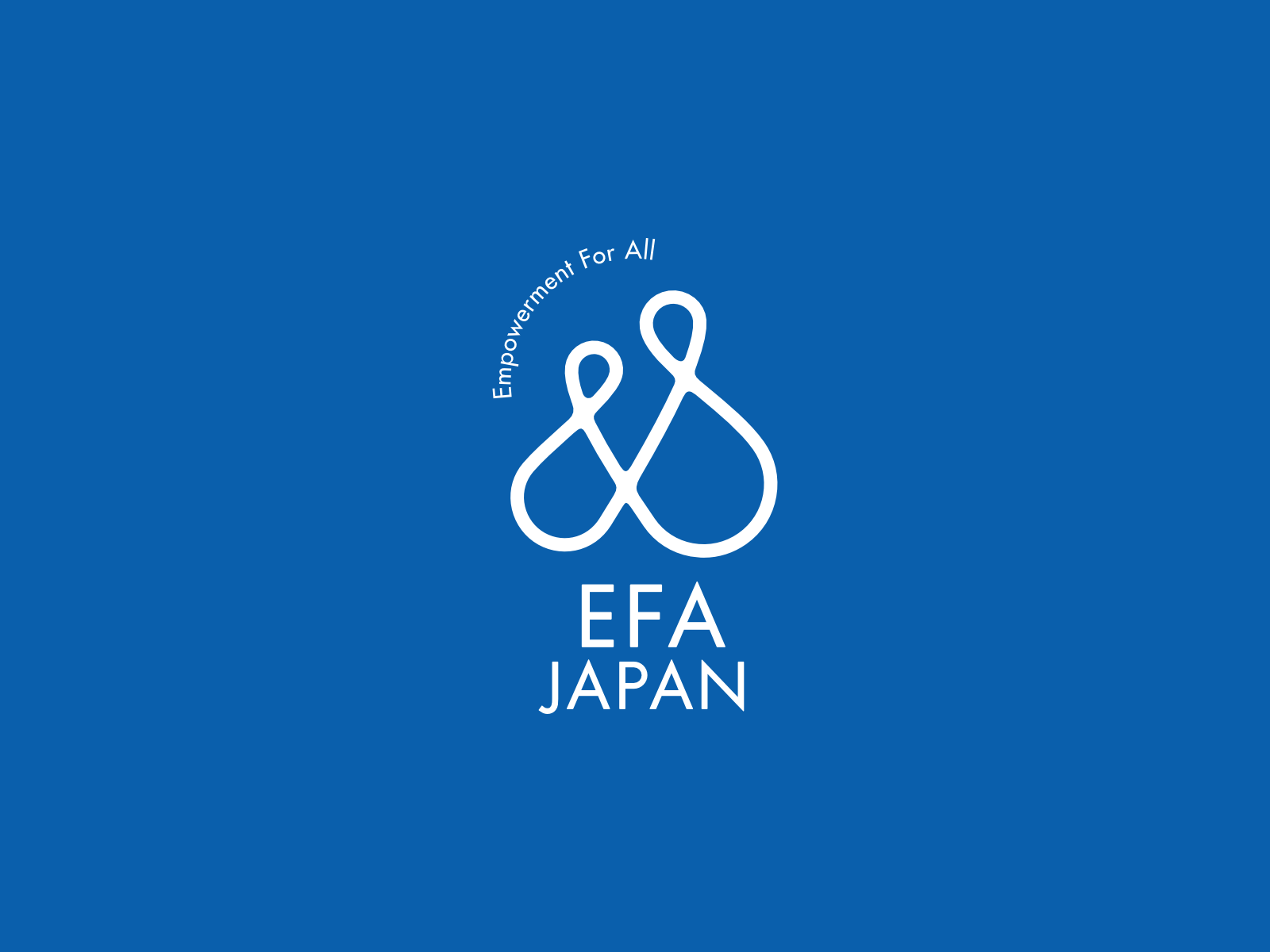 Empowerment For All

EFA
JAPAN